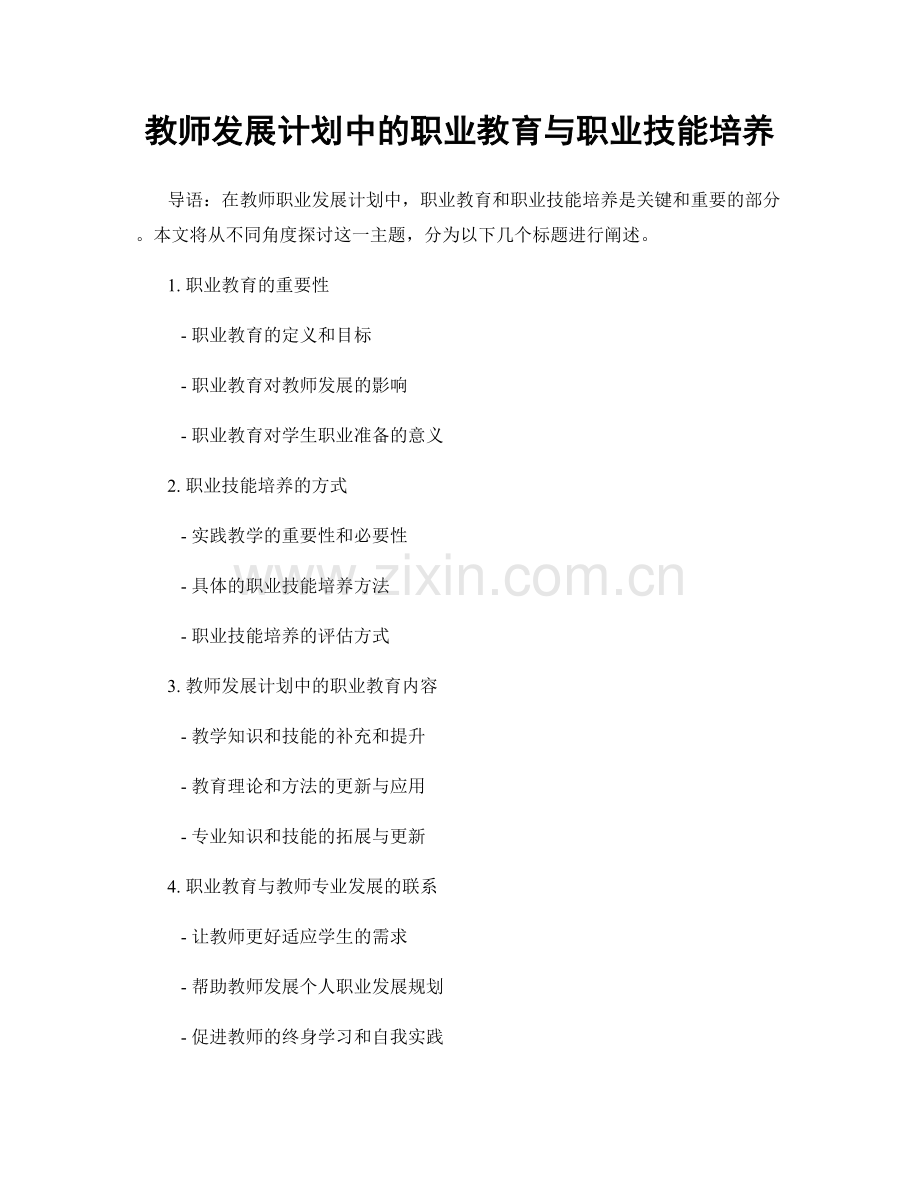 教师发展计划中的职业教育与职业技能培养

导语：在教师职业发展计划中，职业教育和职业技能培养是关键和重要的部分。本文将从不同角度探讨这一主题，分为以下几个标题进行阐述。

1. 职业教育的重要性

- 职业教育的定义和目标

- 职业教育对教师发展的影响

- 职业教育对学生职业准备的意义

2. 职业技能培养的方式

- 实践教学的重要性和必要性

- 具体的职业技能培养方法

- 职业技能培养的评估方式

3. 教师发展计划中的职业教育内容

- 教学知识和技能的补充和提升

- 教育理论和方法的更新与应用

- 专业知识和技能的拓展与更新

4. 职业教育与教师专业发展的联系

- 让教师更好适应学生的需求

- 帮助教师发展个人职业发展规划

- 促进教师的终身学习和自我实践

www.zixin.com.cn